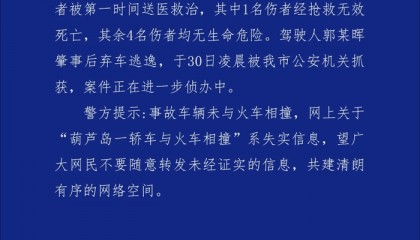 者被第一时间送医救治，其中1名伤者经抢救无效死亡，其余4名伤者均无生命危险。驾驶人郭某晖肇事后弃车逃逸，于30日凌晨被我市公安机关抓获，案件正在进一步侦办中。

警方提示:事故车辆未与火车相撞，网上关于“葫芦岛一轿车与火车相撞”系失实信息，望广大网民不要随意转发未经证实的信息，共建清朗有序的网络空间。